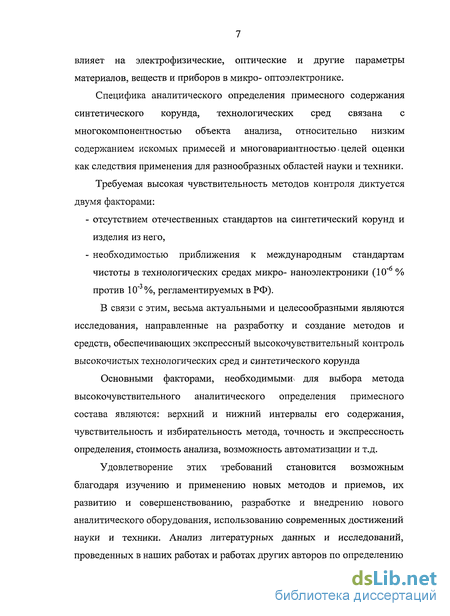 7

влияет на электрофизические, оптические и другие параметры материалов, веществ и приборов в микро- оптоэлектронике.

Специфика аналитического определения примесного содержания синтетического корунда, технологических сред связана с многокомпонентностью объекта анализа, относительно низким содержанием искомых примесей и многовариантностью целей оценки как следствия применения для разнообразных областей науки и техники.

Требуемая высокая чувствительность методов контроля диктуется двумя факторами:

- отсутствием отечественных стандартов на синтетический корунд и изделия из него,
- необходимостью приближения к международным стандартам чистоты в технологических средах микро- наноэлектроники ($10^{-6}$ % против $10^{-3}$ %, регламентируемых в РФ).

В связи с этим, весьма актуальными и целесообразными являются исследования, направленные на разработку и создание методов и средств, обеспечивающих экспрессный высокочувствительный контроль высокочистых технологических сред и синтетического корунда

Основными факторами, необходимыми для выбора метода высокочувствительного аналитического определения примесного состава являются: верхний и нижний интервалы его содержания, чувствительность и избирательность метода, точность и экспрессность определения, стоимость анализа, возможность автоматизации и т.д.

Удовлетворение этих требований становится возможным благодаря изучению и применению новых методов и приемов, их развитию и совершенствованию, разработке и внедрению нового аналитического оборудования, использованию современных достижений науки и техники. Анализ литературных данных и исследований, проведенных в наших работах и работах других авторов по определению

dsLib.net
библиотека диссертаций